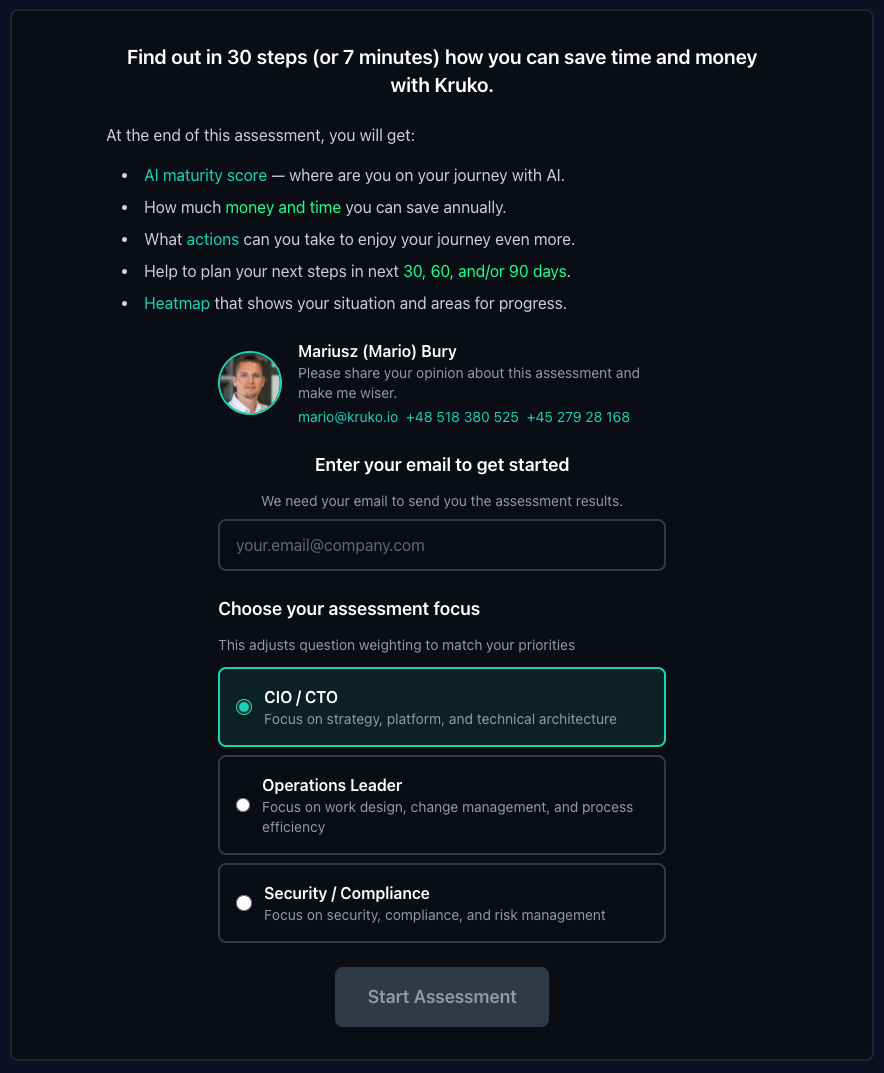 Find out in 30 steps (or 7 minutes) how you can save time and money with Kruko.

At the end of this assessment, you will get:

- AI maturity score — where are you on your journey with AI.
- How much money and time you can save annually.
- What actions can you take to enjoy your journey even more.
- Help to plan your next steps in next 30, 60, and/or 90 days.
- Heatmap that shows your situation and areas for progress.

Mariusz (Mario) Bury
Please share your opinion about this assessment and make me wiser.
mario@kruko.io +48 518 380 525 +45 279 28 168

Enter your email to get started

We need your email to send you the assessment results.

your.email@company.com

Choose your assessment focus

This adjusts question weighting to match your priorities

CIO / CTO
Focus on strategy, platform, and technical architecture

Operations Leader
Focus on work design, change management, and process efficiency

Security / Compliance
Focus on security, compliance, and risk management

Start Assessment